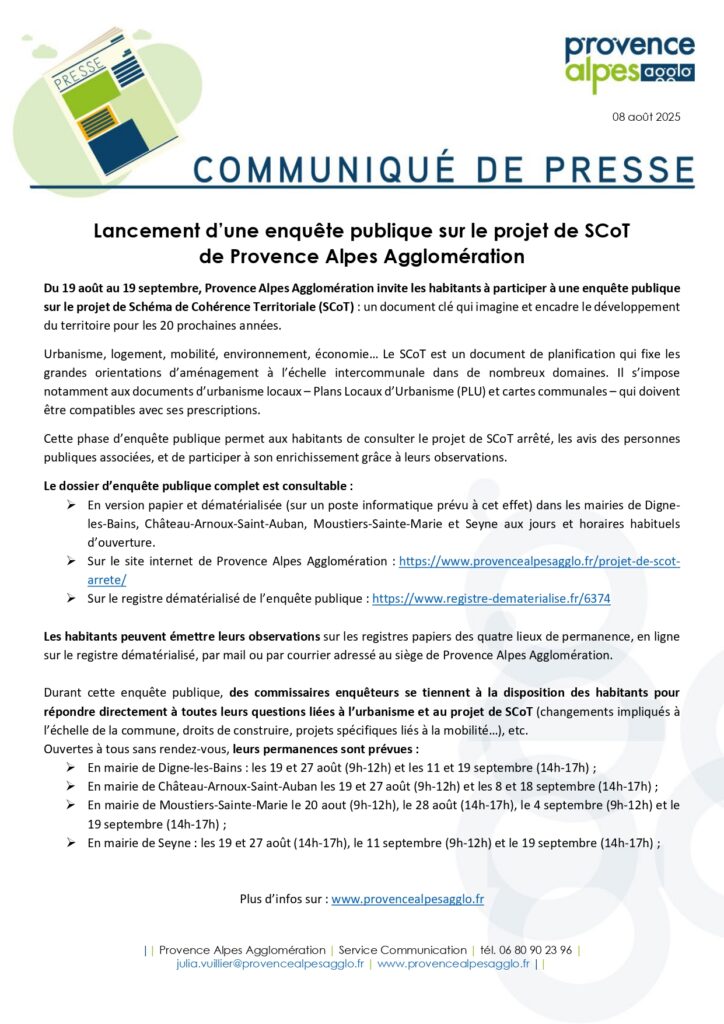 PRESSE

provence alpes agglo

08 août 2025

COMMUNIQUÉ DE PRESSE

Lancement d'une enquête publique sur le projet de SCoT de Provence Alpes Agglomération

Du 19 août au 19 septembre, Provence Alpes Agglomération invite les habitants à participer à une enquête publique sur le projet de Schéma de Cohérence Territoriale (SCoT) : un document clé qui imagine et encadre le développement du territoire pour les 20 prochaines années.

Urbanisme, logement, mobilité, environnement, économie… Le SCoT est un document de planification qui fixe les grandes orientations d'aménagement à l'échelle intercommunale dans de nombreux domaines. Il s'impose notamment aux documents d'urbanisme locaux – Plans Locaux d'Urbanisme (PLU) et cartes communales – qui doivent être compatibles avec ses prescriptions.

Cette phase d'enquête publique permet aux habitants de consulter le projet de SCoT arrêté, les avis des personnes publiques associées, et de participer à son enrichissement grâce à leurs observations.

Le dossier d'enquête publique complet est consultable :
➢ En version papier et dématérialisée (sur un poste informatique prévu à cet effet) dans les mairies de Digne-les-Bains, Château-Arnoux-Saint-Auban, Moustiers-Sainte-Marie et Seyne aux jours et horaires habituels d'ouverture.
➢ Sur le site internet de Provence Alpes Agglomération : https://www.provencealpesagglo.fr/projet-de-scot-arrete/
➢ Sur le registre dématérialisé de l'enquête publique : https://www.registre-dematerialise.fr/6374

Les habitants peuvent émettre leurs observations sur les registres papiers des quatre lieux de permanence, en ligne sur le registre dématérialisé, par mail ou par courrier adressé au siège de Provence Alpes Agglomération.

Durant cette enquête publique, des commissaires enquêteurs se tiennent à la disposition des habitants pour répondre directement à toutes leurs questions liées à l'urbanisme et au projet de SCoT (changements impliqués à l'échelle de la commune, droits de construire, projets spécifiques liés à la mobilité…), etc.
Ouvertes à tous sans rendez-vous, leurs permanences sont prévues :
➢ En mairie de Digne-les-Bains : les 19 et 27 août (9h-12h) et les 11 et 19 septembre (14h-17h) ;
➢ En mairie de Château-Arnoux-Saint-Auban les 19 et 27 août (9h-12h) et les 8 et 18 septembre (14h-17h) ;
➢ En mairie de Moustiers-Sainte-Marie le 20 aout (9h-12h), le 28 août (14h-17h), le 4 septembre (9h-12h) et le 19 septembre (14h-17h) ;
➢ En mairie de Seyne : les 19 et 27 août (14h-17h), le 11 septembre (9h-12h) et le 19 septembre (14h-17h) ;

Plus d'infos sur : www.provencealpesagglo.fr

| | Provence Alpes Agglomération | Service Communication | tél. 06 80 90 23 96 | julia.vuillier@provencealpesagglo.fr | www.provencealpesagglo.fr | |